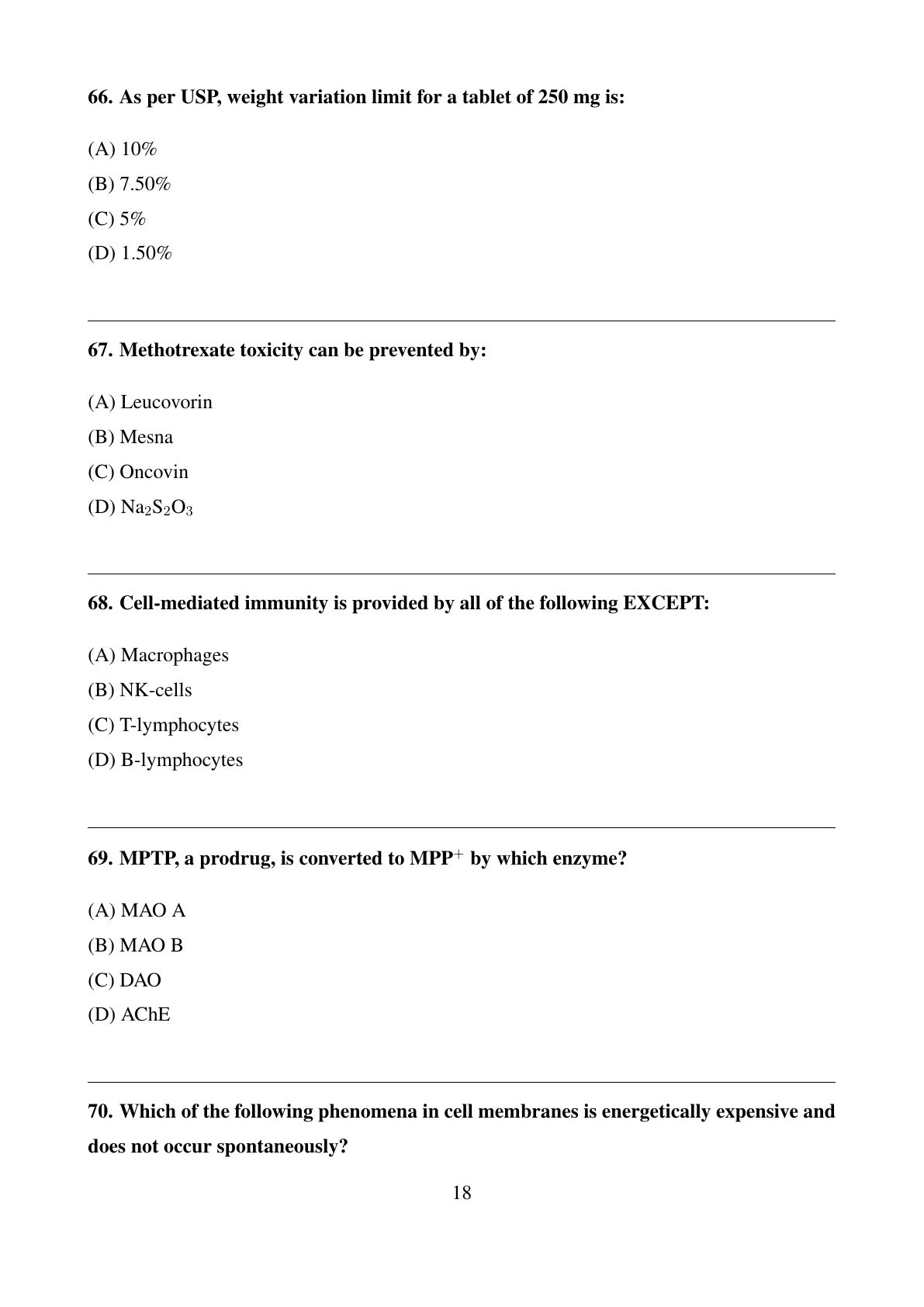 66. As per USP, weight variation limit for a tablet of 250 mg is:

(A) 10%

(B) 7.50%

(C) 5%

(D) 1.50%

67. Methotrexate toxicity can be prevented by:

(A) Leucovorin

(B) Mesna

(C) Oncovin

(D) $Na_2S_2O_3$

68. Cell-mediated immunity is provided by all of the following EXCEPT:

(A) Macrophages

(B) NK-cells

(C) T-lymphocytes

(D) B-lymphocytes

69. MPTP, a prodrug, is converted to $MPP^+$ by which enzyme?

(A) MAO A

(B) MAO B

(C) DAO

(D) AChE

70. Which of the following phenomena in cell membranes is energetically expensive and does not occur spontaneously?

18